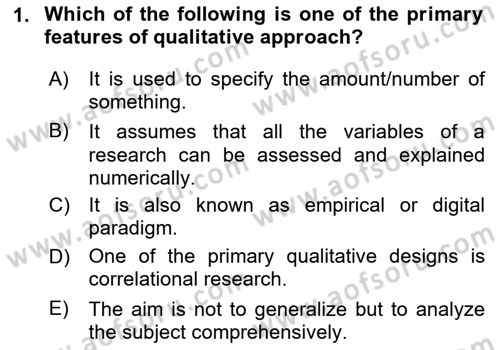 1. Which of the following is one of the primary features of qualitative approach?

A) It is used to specify the amount/number of something.

B) It assumes that all the variables of a research can be assessed and explained numerically.

C) It is also known as empirical or digital paradigm.

D) One of the primary qualitative designs is correlational research.

E) The aim is not to generalize but to analyze the subject comprehensively.

www.aofsoru.com